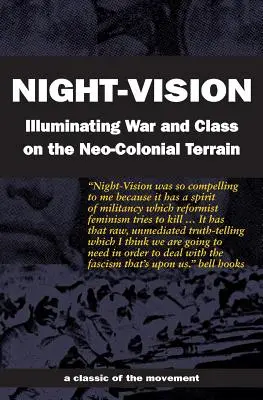 NIGHT-VISION

Illuminating War and Class on the Neo-Colonial Terrain

"Night-Vision was so compelling to me because it has a spirit of militancy which reformist feminism tries to kill ... It has that raw, unmediated truth-telling which I think we are going to need in order to deal with the fascism that's upon us." bell hooks

a classic of the movement